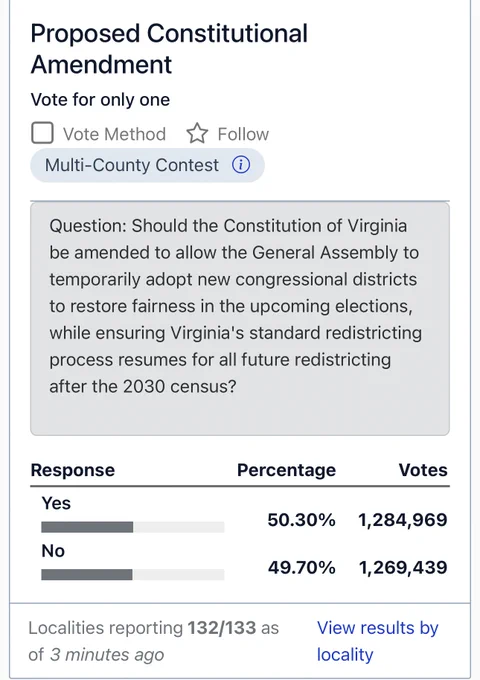 Proposed Constitutional Amendment

Vote for only one

Vote Method Follow

Multi-County Contest

Question: Should the Constitution of Virginia be amended to allow the General Assembly to temporarily adopt new congressional districts to restore fairness in the upcoming elections, while ensuring Virginia's standard redistricting process resumes for all future redistricting after the 2030 census?

| Response | Percentage | Votes |
|---|---|---|
| Yes | 50.30% | 1,284,969 |
| No | 49.70% | 1,269,439 |

Localities reporting 132/133 as of 3 minutes ago

View results by locality